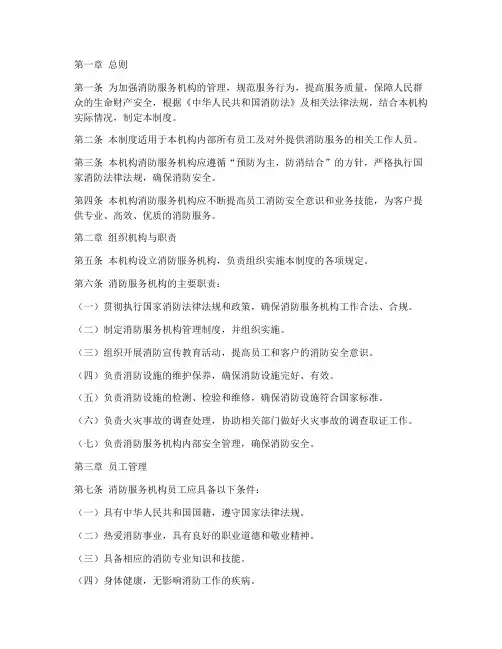 第一章 总则

第一条 为加强消防服务机构的管理，规范服务行为，提高服务质量，保障人民群众的生命财产安全，根据《中华人民共和国消防法》及相关法律法规，结合本机构实际情况，制定本制度。

第二条 本制度适用于本机构内部所有员工及对外提供消防服务的相关工作人员。

第三条 本机构消防服务机构应遵循“预防为主，防消结合”的方针，严格执行国家消防法律法规，确保消防安全。

第四条 本机构消防服务机构应不断提高员工消防安全意识和业务技能，为客户提供专业、高效、优质的消防服务。

第二章 组织机构与职责

第五条 本机构设立消防服务机构，负责组织实施本制度的各项规定。

第六条 消防服务机构的主要职责：

（一）贯彻执行国家消防法律法规和政策，确保消防服务机构工作合法、合规。

（二）制定消防服务机构管理制度，并组织实施。

（三）组织开展消防宣传教育活动，提高员工和客户的消防安全意识。

（四）负责消防设施的维护保养，确保消防设施完好、有效。

（五）负责消防设施的检测、检验和维修，确保消防设施符合国家标准。

（六）负责火灾事故的调查处理，协助相关部门做好火灾事故的调查取证工作。

（七）负责消防服务机构内部安全管理，确保消防安全。

第三章 员工管理

第七条 消防服务机构员工应具备以下条件：

（一）具有中华人民共和国国籍，遵守国家法律法规。

（二）热爱消防事业，具有良好的职业道德和敬业精神。

（三）具备相应的消防专业知识和技能。

（四）身体健康，无影响消防工作的疾病。